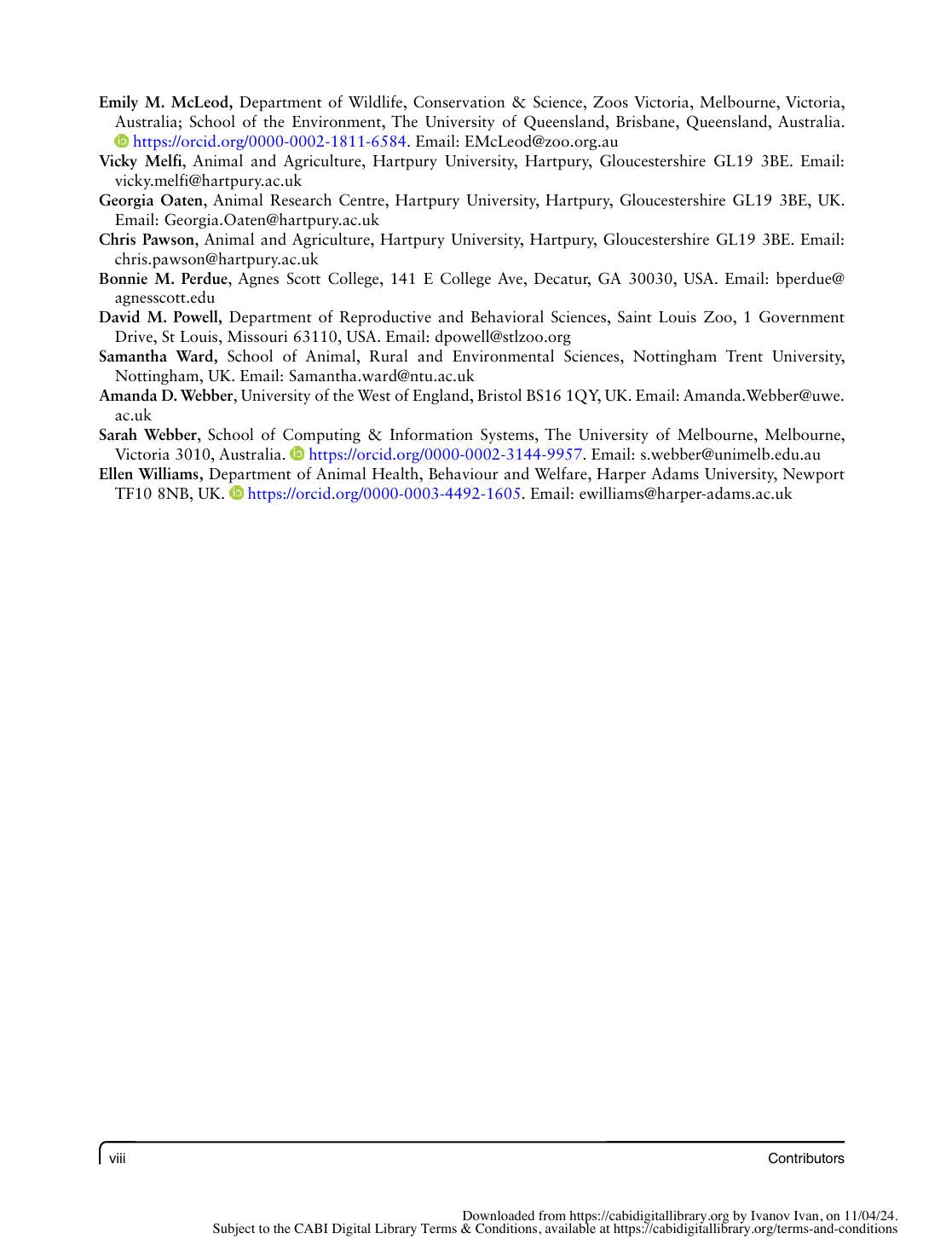 Emily M. McLeod, Department of Wildlife, Conservation & Science, Zoos Victoria, Melbourne, Victoria, Australia; School of the Environment, The University of Queensland, Brisbane, Queensland, Australia. https://orcid.org/0000-0002-1811-6584. Email: EMcLeod@zoo.org.au

Vicky Melfi, Animal and Agriculture, Hartpury University, Hartpury, Gloucestershire GL19 3BE. Email: vicky.melfi@hartpury.ac.uk

Georgia Oaten, Animal Research Centre, Hartpury University, Hartpury, Gloucestershire GL19 3BE, UK. Email: Georgia.Oaten@hartpury.ac.uk

Chris Pawson, Animal and Agriculture, Hartpury University, Hartpury, Gloucestershire GL19 3BE. Email: chris.pawson@hartpury.ac.uk

Bonnie M. Perdue, Agnes Scott College, 141 E College Ave, Decatur, GA 30030, USA. Email: bperdue@agnesscott.edu

David M. Powell, Department of Reproductive and Behavioral Sciences, Saint Louis Zoo, 1 Government Drive, St Louis, Missouri 63110, USA. Email: dpowell@stlzoo.org

Samantha Ward, School of Animal, Rural and Environmental Sciences, Nottingham Trent University, Nottingham, UK. Email: Samantha.ward@ntu.ac.uk

Amanda D. Webber, University of the West of England, Bristol BS16 1QY, UK. Email: Amanda.Webber@uwe.ac.uk

Sarah Webber, School of Computing & Information Systems, The University of Melbourne, Melbourne, Victoria 3010, Australia. https://orcid.org/0000-0002-3144-9957. Email: s.webber@unimelb.edu.au

Ellen Williams, Department of Animal Health, Behaviour and Welfare, Harper Adams University, Newport TF10 8NB, UK. https://orcid.org/0000-0003-4492-1605. Email: ewilliams@harper-adams.ac.uk

viii Contributors

Downloaded from https://cabidigitallibrary.org by Ivanov Ivan, on 11/04/24.
Subject to the CABI Digital Library Terms & Conditions, available at https://cabidigitallibrary.org/terms-and-conditions